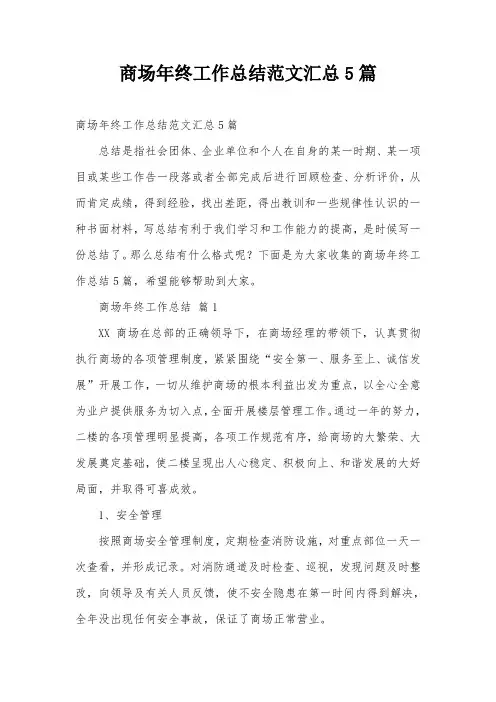 商场年终工作总结范文汇总5篇

商场年终工作总结范文汇总5篇

总结是指社会团体、企业单位和个人在自身的某一时期、某一项目或某些工作告一段落或者全部完成后进行回顾检查、分析评价，从而肯定成绩，得到经验，找出差距，得出教训和一些规律性认识的一种书面材料，写总结有利于我们学习和工作能力的提高，是时候写一份总结了。那么总结有什么格式呢？下面是为大家收集的商场年终工作总结5篇，希望能够帮助到大家。

商场年终工作总结 篇1

XX 商场在总部的正确领导下，在商场经理的带领下，认真贯彻执行商场的各项管理制度，紧紧围绕“安全第一、服务至上、诚信发展”开展工作，一切从维护商场的根本利益出发为重点，以全心全意为业户提供服务为切入点，全面开展楼层管理工作。通过一年的努力，二楼的各项管理明显提高，各项工作规范有序，给商场的大繁荣、大发展奠定基础，使二楼呈现出人心稳定、积极向上、和谐发展的大好局面，并取得可喜成效。

1、安全管理

按照商场安全管理制度，定期检查消防设施，对重点部位一天一次查看，并形成记录。对消防通道及时检查、巡视，发现问题及时整改，向领导及有关人员反馈，使不安全隐患在第一时间内得到解决，全年没出现任何安全事故，保证了商场正常营业。